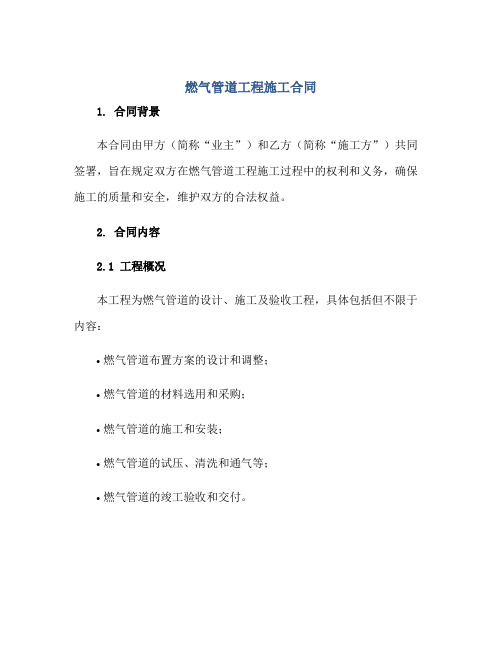 燃气管道工程施工合同

1. 合同背景

本合同由甲方（简称“业主”）和乙方（简称“施工方”）共同签署，旨在规定双方在燃气管道工程施工过程中的权利和义务，确保施工的质量和安全，维护双方的合法权益。

2. 合同内容

2.1 工程概况

本工程为燃气管道的设计、施工及验收工程，具体包括但不限于内容：

• 燃气管道布置方案的设计和调整；

• 燃气管道的材料选用和采购；

• 燃气管道的施工和安装；

• 燃气管道的试压、清洗和通气等；

• 燃气管道的竣工验收和交付。